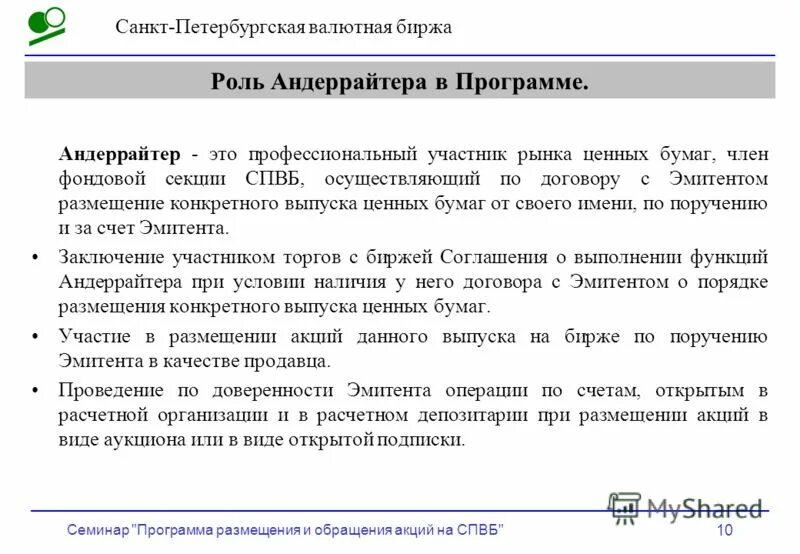 Санкт-Петербургская валютная биржа

Роль Андеррайтера в Программе.

Андеррайтер - это профессиональный участник рынка ценных бумаг, член фондовой секции СПВБ, осуществляющий по договору с Эмитентом размещение конкретного выпуска ценных бумаг от своего имени, по поручению и за счет Эмитента.

• Заключение участником торгов с биржей Соглашения о выполнении функций Андеррайтера при условии наличия у него договора с Эмитентом о порядке размещения конкретного выпуска ценных бумаг.

• Участие в размещении акций данного выпуска на бирже по поручению Эмитента в качестве продавца.

• Проведение по доверенности Эмитента операции по счетам, открытым в расчетной организации и в расчетном депозитарии при размещении акций в виде аукциона или в виде открытой подписки.

MyShared

Семинар "Программа размещения и обращения акций на СПВБ"

10